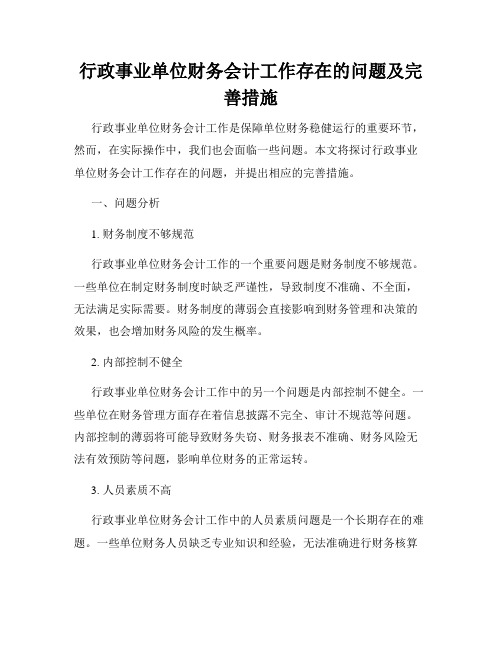 行政事业单位财务会计工作存在的问题及完善措施

行政事业单位财务会计工作是保障单位财务稳健运行的重要环节，然而，在实际操作中，我们也会面临一些问题。本文将探讨行政事业单位财务会计工作存在的问题，并提出相应的完善措施。

一、问题分析

1. 财务制度不够规范

行政事业单位财务会计工作的一个重要问题是财务制度不够规范。一些单位在制定财务制度时缺乏严谨性，导致制度不准确、不全面，无法满足实际需要。财务制度的薄弱会直接影响到财务管理和决策的效果，也会增加财务风险的发生概率。

2. 内部控制不健全

行政事业单位财务会计工作中的另一个问题是内部控制不健全。一些单位在财务管理方面存在着信息披露不完全、审计不规范等问题。内部控制的薄弱将可能导致财务失窃、财务报表不准确、财务风险无法有效预防等问题，影响单位财务的正常运转。

3. 人员素质不高

行政事业单位财务会计工作中的人员素质问题是一个长期存在的难题。一些单位财务人员缺乏专业知识和经验，无法准确进行财务核算